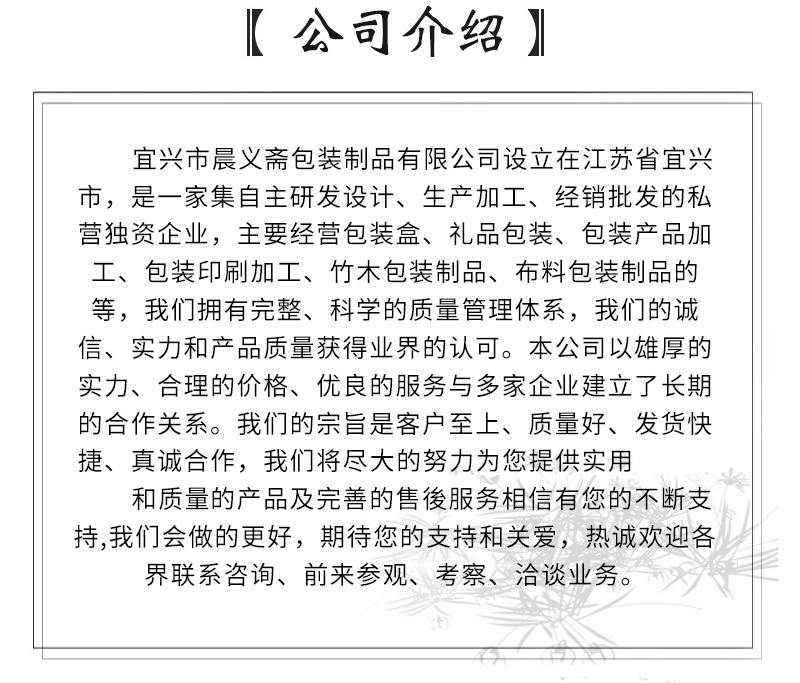 【 公司介绍 】

宜兴市晨义斋包装制品有限公司设立在江苏省宜兴市，是一家集自主研发设计、生产加工、经销批发的私营独资企业，主要经营包装盒、礼品包装、包装产品加工、包装印刷加工、竹木包装制品、布料包装制品的等，我们拥有完整、科学的质量管理体系，我们的诚信、实力和产品质量获得业界的认可。本公司以雄厚的实力、合理的价格、优良的服务与多家企业建立了长期的合作关系。我们的宗旨是客户至上、质量好、发货快捷、真诚合作，我们将尽大的努力为您提供实用

和质量的产品及完善的售後服务相信有您的不断支持,我们会做的更好，期待您的支持和关爱，热诚欢迎各界联系咨询、前来参观、考察、洽谈业务。